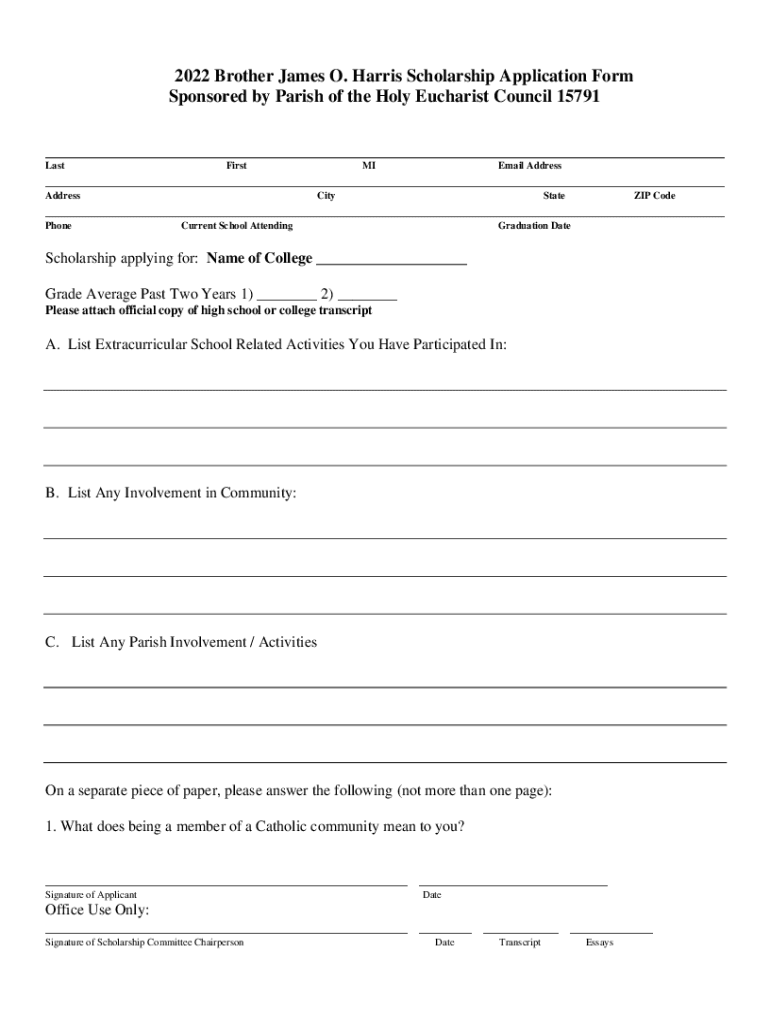 2022 Brother James O. Harris Scholarship Application Form
Sponsored by Parish of the Holy Eucharist Council 15791

Last First MI Email Address

Address City State ZIP Code

Phone Current School Attending Graduation Date

Scholarship applying for: Name of College ___________________

Grade Average Past Two Years 1) ________ 2) ________
Please attach official copy of high school or college transcript

A. List Extracurricular School Related Activities You Have Participated In:

B. List Any Involvement in Community:

C. List Any Parish Involvement / Activities

On a separate piece of paper, please answer the following (not more than one page):

1. What does being a member of a Catholic community mean to you?

Signature of Applicant Date

Office Use Only:

Signature of Scholarship Committee Chairperson Date Transcript Essays